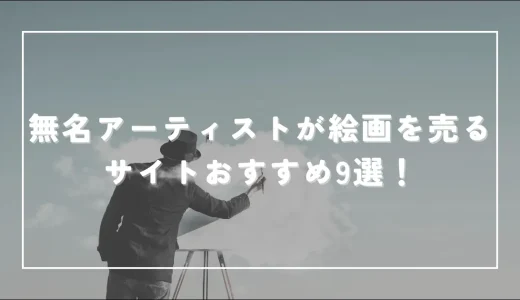 無名アーティストが絵画を売るサイトおすすめ9選！